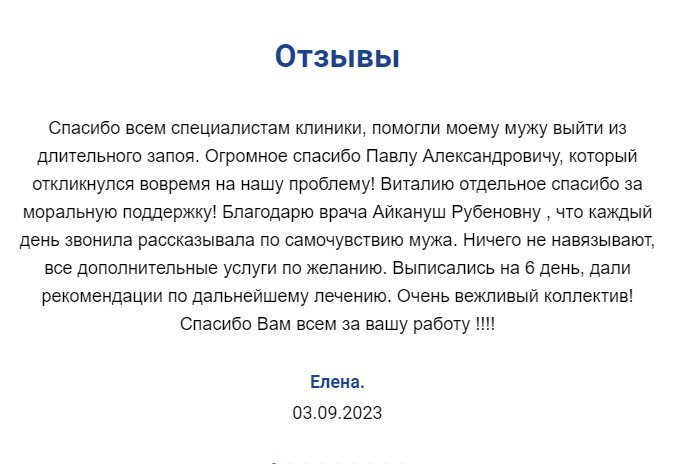 Отзывы

Спасибо всем специалистам клиники, помогли моему мужу выйти из длительного запоя. Огромное спасибо Павлу Александровичу, который откликнулся вовремя на нашу проблему! Виталию отдельное спасибо за моральную поддержку! Благодарю врача Айкануш Рубеновну , что каждый день звонила рассказывала по самочувствию мужа. Ничего не навязывают, все дополнительные услуги по желанию. Выписались на 6 день, дали рекомендации по дальнейшему лечению. Очень вежливый коллектив! Спасибо Вам всем за вашу работу !!!!

Елена.

03.09.2023